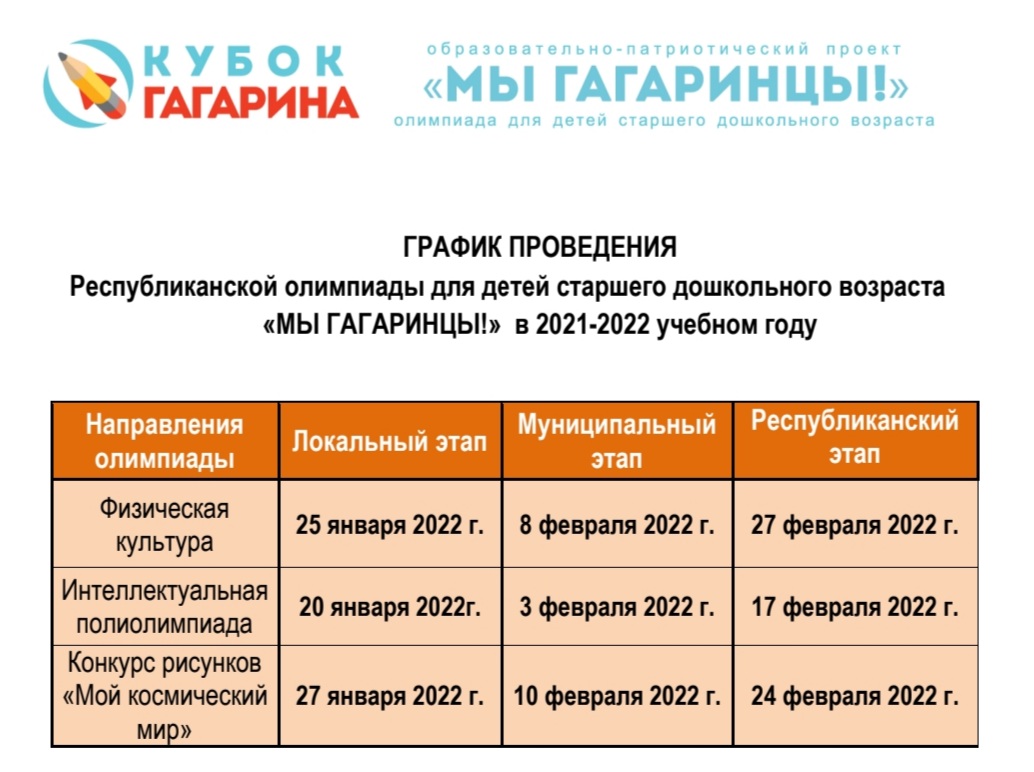 КУБОК ГАГАРИНА

образовательно-патриотический проект
«МЫ ГАГАРИНЦЫ!»
олимпиада для детей старшего дошкольного возраста

ГРАФИК ПРОВЕДЕНИЯ
Республиканской олимпиады для детей старшего дошкольного возраста
«МЫ ГАГАРИНЦЫ!» в 2021-2022 учебном году

| Направления олимпиады | Локальный этап | Муниципальный этап | Республиканский этап |
|---|---|---|---|
| Физическая культура | 25 января 2022 г. | 8 февраля 2022 г. | 27 февраля 2022 г. |
| Интеллектуальная полиолимпиада | 20 января 2022г. | 3 февраля 2022 г. | 17 февраля 2022 г. |
| Конкурс рисунков «Мой космический мир» | 27 января 2022 г. | 10 февраля 2022 г. | 24 февраля 2022 г. |